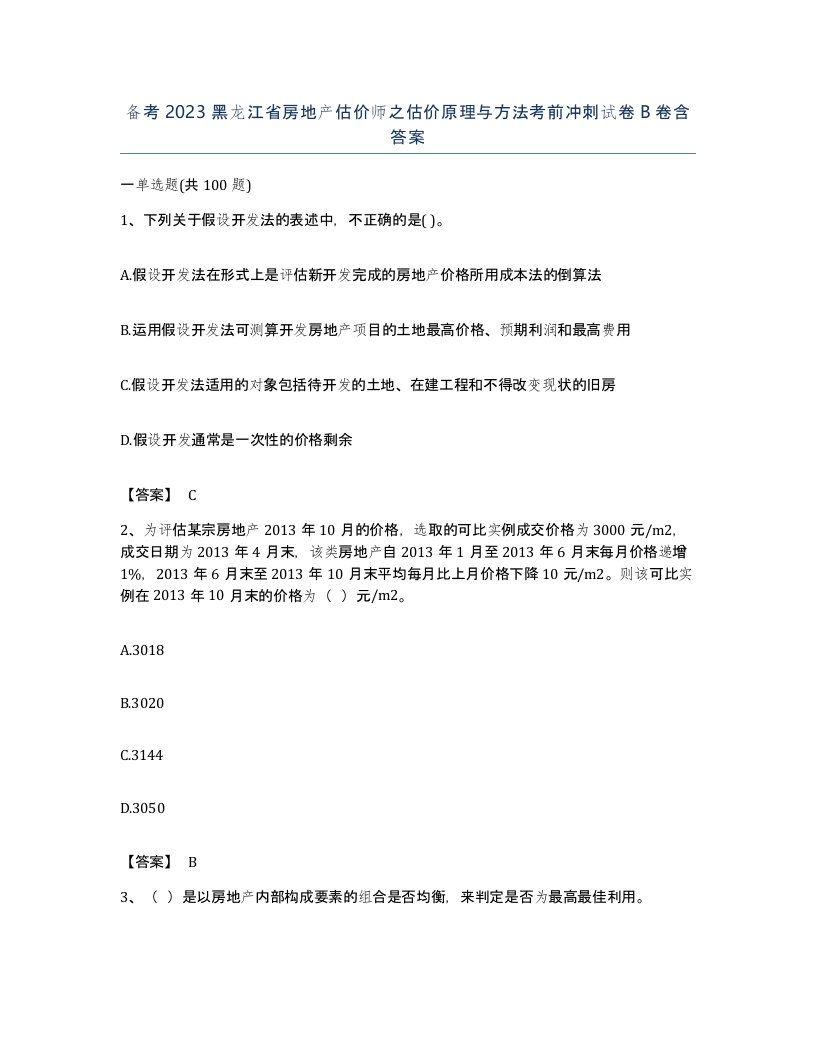 备考 2023 黑龙江省房地产估价师之估价原理与方法考前冲刺试卷 B 卷含答案

一单选题(共 100 题)

1、下列关于假设开发法的表述中，不正确的是( )。

A.假设开发法在形式上是评估新开发完成的房地产价格所用成本法的倒算法

B.运用假设开发法可测算开发房地产项目的土地最高价格、预期利润和最高费用

C.假设开发法适用的对象包括待开发的土地、在建工程和不得改变现状的旧房

D.假设开发通常是一次性的价格剩余

【答案】 C

2、为评估某宗房地产 2013 年 10 月的价格，选取的可比实例成交价格为 3000 元/m2，成交日期为 2013 年 4 月末，该类房地产自 2013 年 1 月至 2013 年 6 月末每月价格递增 1%，2013 年 6 月末至 2013 年 10 月末平均每月比上月价格下降 10 元/m2。则该可比实例在 2013 年 10 月末的价格为（ ）元/m2。

A.3018

B.3020

C.3144

D.3050

【答案】 B

3、（ ）是以房地产内部构成要素的组合是否均衡，来判定是否为最高最佳利用。